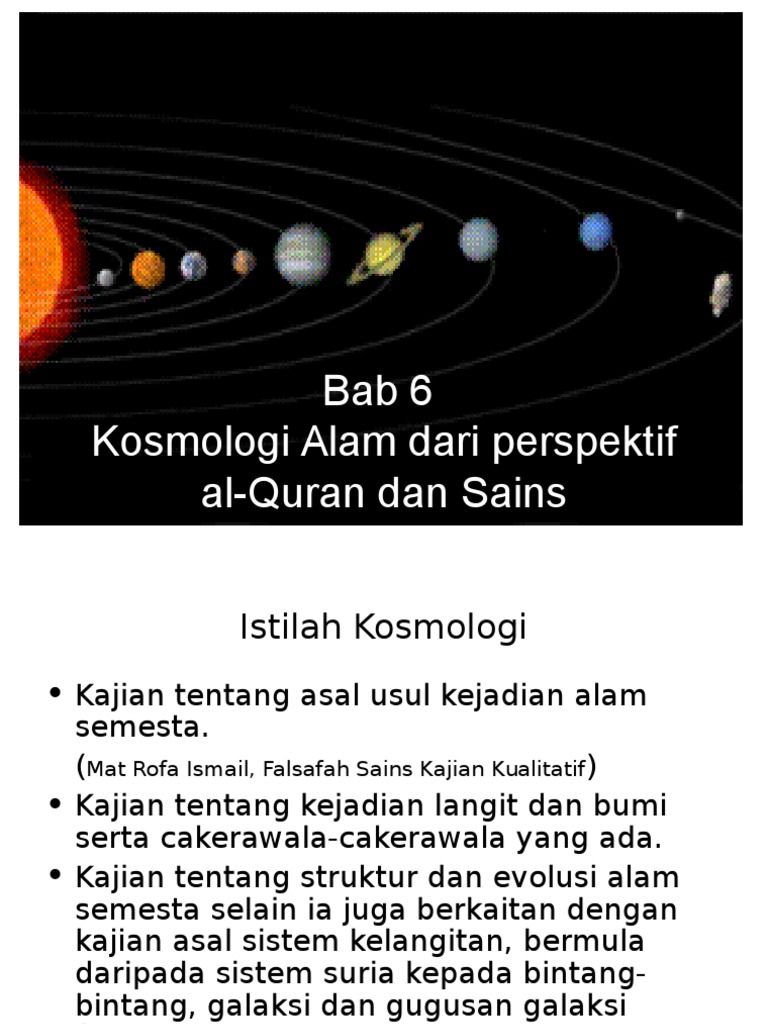 Bab 6
Kosmologi Alam dari perspektif al-Quran dan Sains

Istilah Kosmologi

• Kajian tentang asal usul kejadian alam semesta.
(Mat Rofa Ismail, Falsafah Sains Kajian Kualitatif)

• Kajian tentang kejadian langit dan bumi serta cakerawala-cakerawala yang ada.

• Kajian tentang struktur dan evolusi alam semesta selain ia juga berkaitan dengan kajian asal sistem kelangitan, bermula daripada sistem suria kepada bintang-bintang, galaksi dan gugusan galaksi